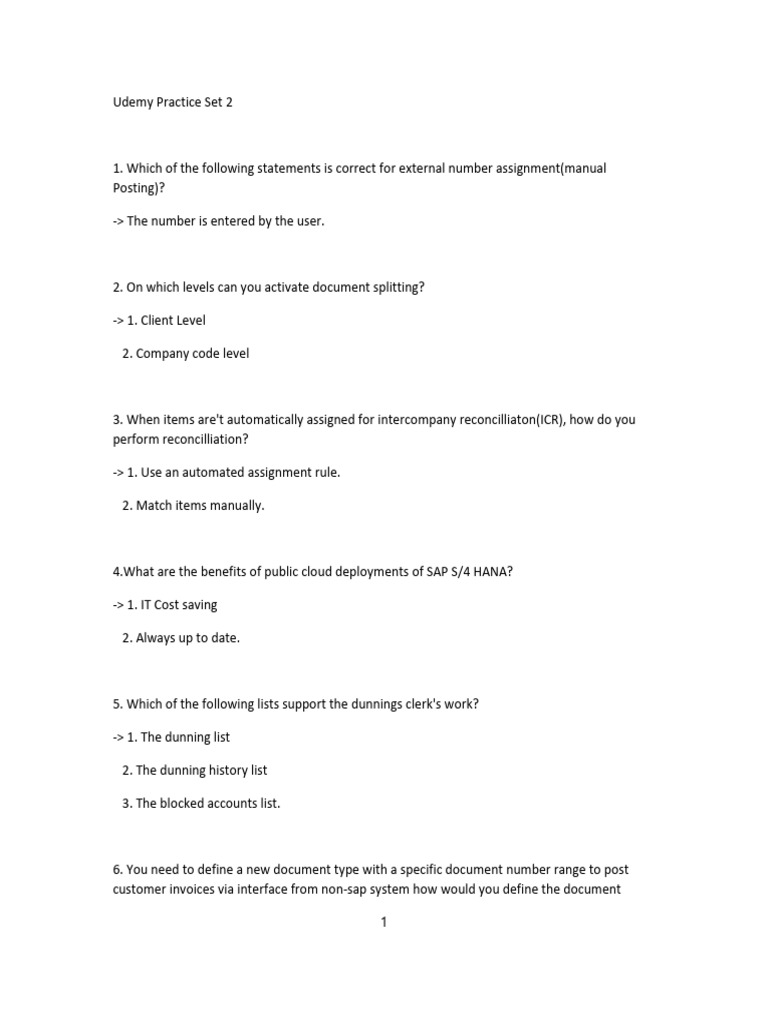 Udemy Practice Set 2

1. Which of the following statements is correct for external number assignment(manual Posting)?

-> The number is entered by the user.

2. On which levels can you activate document splitting?

-> 1. Client Level

2. Company code level

3. When items are't automatically assigned for intercompany reconcilliaton(ICR), how do you perform reconcilliation?

-> 1. Use an automated assignment rule.

2. Match items manually.

4.What are the benefits of public cloud deployments of SAP S/4 HANA?

-> 1. IT Cost saving

2. Always up to date.

5. Which of the following lists support the dunnings clerk's work?

-> 1. The dunning list

2. The dunning history list

3. The blocked accounts list.

6. You need to define a new document type with a specific document number range to post customer invoices via interface from non-sap system how would you define the document

1